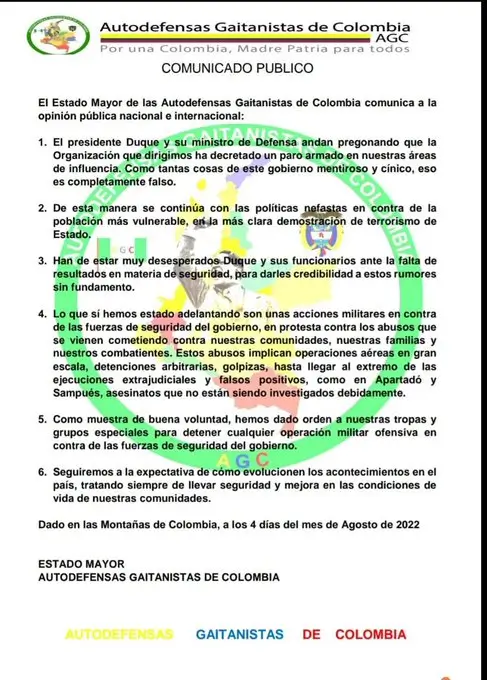 Autodefensas Gaitanistas de Colombia
AGC
Por una Colombia, Madre Patria para todos

COMUNICADO PUBLICO

El Estado Mayor de las Autodefensas Gaitanistas de Colombia comunica a la opinión pública nacional e internacional:

1. El presidente Duque y su ministro de Defensa andan pregonando que la Organización que dirigimos ha decretado un paro armado en nuestras áreas de influencia. Como tantas cosas de este gobierno mentiroso y cínico, eso es completamente falso.

2. De esta manera se continúa con las políticas nefastas en contra de la población más vulnerable, en la más clara demostración de terrorismo de Estado.

3. Han de estar muy desesperados Duque y sus funcionarios ante la falta de resultados en materia de seguridad, para darles credibilidad a estos rumores sin fundamento.

4. Lo que sí hemos estado adelantando son unas acciones militares en contra de las fuerzas de seguridad del gobierno, en protesta contra los abusos que se vienen cometiendo contra nuestras comunidades, nuestras familias y nuestros combatientes. Estos abusos implican operaciones aéreas en gran escala, detenciones arbitrarias, golpizas, hasta llegar al extremo de las ejecuciones extrajudiciales y falsos positivos, como en Apartadó y Sampués, asesinatos que no están siendo investigados debidamente.

5. Como muestra de buena voluntad, hemos dado orden a nuestras tropas y grupos especiales para detener cualquier operación militar ofensiva en contra de las fuerzas de seguridad del gobierno.

6. Seguiremos a la expectativa de cómo evolucionen los acontecimientos en el país, tratando siempre de llevar seguridad y mejora en las condiciones de vida de nuestras comunidades.

Dado en las Montañas de Colombia, a los 4 días del mes de Agosto de 2022

ESTADO MAYOR
AUTODEFENSAS GAITANISTAS DE COLOMBIA

AUTODEFENSAS GAITANISTAS DE COLOMBIA